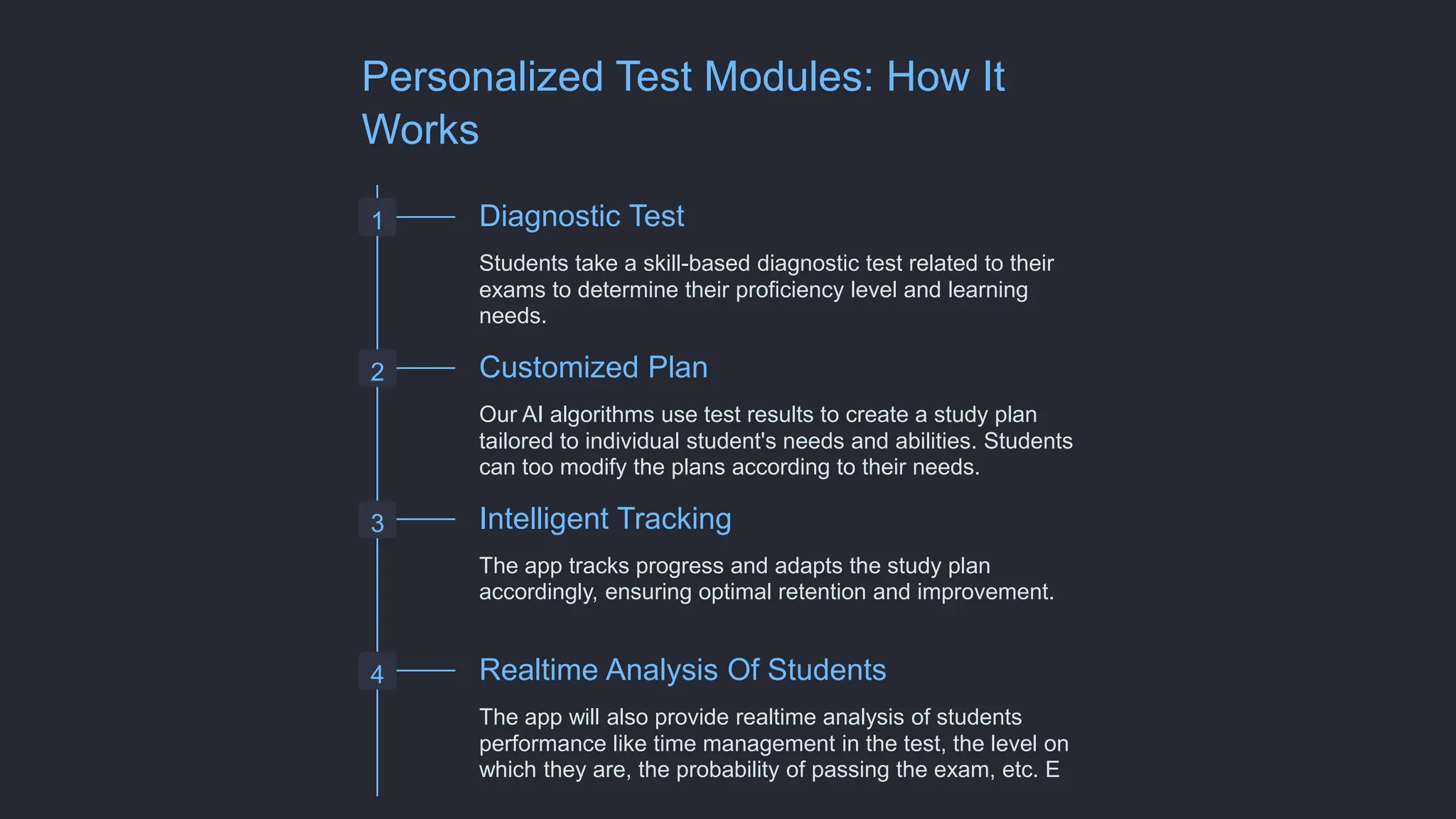 Personalized Test Modules: How It Works

1

Diagnostic Test

Students take a skill-based diagnostic test related to their exams to determine their proficiency level and learning needs.

2

Customized Plan

Our AI algorithms use test results to create a study plan tailored to individual student's needs and abilities. Students can too modify the plans according to their needs.

3

Intelligent Tracking

The app tracks progress and adapts the study plan accordingly, ensuring optimal retention and improvement.

4

Realtime Analysis Of Students

The app will also provide realtime analysis of students performance like time management in the test, the level on which they are, the probability of passing the exam, etc. E